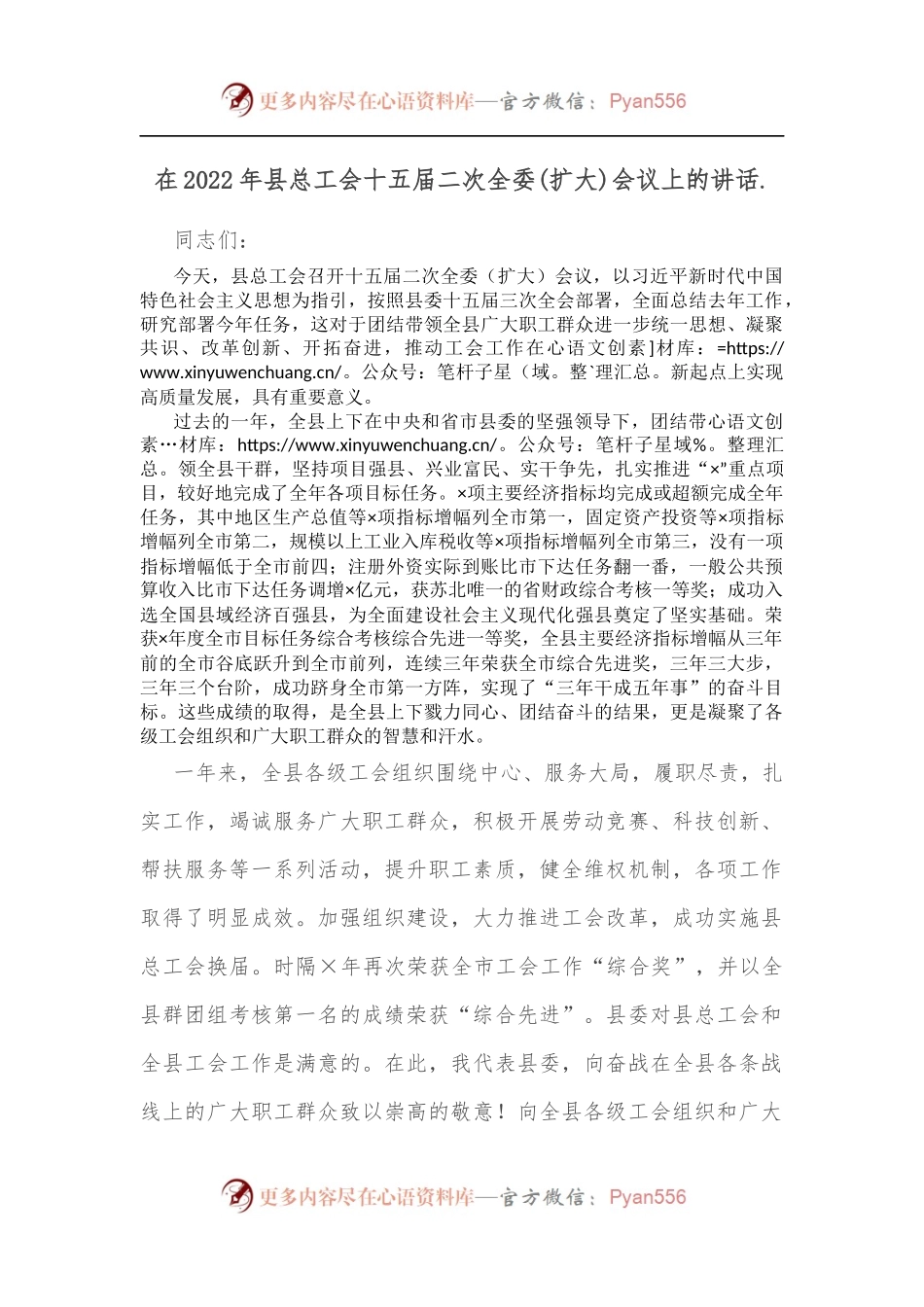 更多内容尽在心语资料库—官方微信：Pyan556

在 2022 年县总工会十五届二次全委(扩大)会议上的讲话.

同志们：

今天，县总工会召开十五届二次全委（扩大）会议，以习近平新时代中国特色社会主义思想为指引，按照县委十五届三次全会部署，全面总结去年工作，研究部署今年任务，这对于团结带领全县广大职工群众进一步统一思想、凝聚共识、改革创新、开拓奋进，推动工会工作在心语文创素]材库：=https://www.xinyuwenchuang.cn/。公众号：笔杆子星（域。整`理汇总。新起点上实现高质量发展，具有重要意义。

过去的一年，全县上下在中央和省市县委的坚强领导下，团结带心语文创素…材库：https://www.xinyuwenchuang.cn/。公众号：笔杆子星域%。整理汇总。领全县干群，坚持项目强县、兴业富民、实干争先，扎实推进“×"重点项目，较好地完成了全年各项目标任务。×项主要经济指标均完成或超额完成全年任务，其中地区生产总值等×项指标增幅列全市第一，固定资产投资等×项指标增幅列全市第二，规模以上工业入库税收等×项指标增幅列全市第三，没有一项指标增幅低于全市前四；注册外资实际到账比市下达任务翻一番，一般公共预算收入比市下达任务调增×亿元，获苏北唯一的省财政综合考核一等奖；成功入选全国县域经济百强县，为全面建设社会主义现代化强县奠定了坚实基础。荣获×年度全市目标任务综合考核综合先进一等奖，全县主要经济指标增幅从三年前的全市谷底跃升到全市前列，连续三年荣获全市综合先进奖，三年三大步，三年三个台阶，成功跻身全市第一方阵，实现了“三年干成五年事”的奋斗目标。这些成绩的取得，是全县上下戮力同心、团结奋斗的结果，更是凝聚了各级工会组织和广大职工群众的智慧和汗水。

一年来，全县各级工会组织围绕中心、服务大局，履职尽责，扎实工作，竭诚服务广大职工群众，积极开展劳动竞赛、科技创新、帮扶服务等一系列活动，提升职工素质，健全维权机制，各项工作取得了明显成效。加强组织建设，大力推进工会改革，成功实施县总工会换届。时隔×年再次荣获全市工会工作“综合奖”，并以全县群团组考核第一名的成绩荣获“综合先进”。县委对县总工会和全县工会工作是满意的。在此，我代表县委，向奋战在全县各条战线上的广大职工群众致以崇高的敬意！向全县各级工会组织和广大

更多内容尽在心语资料库—官方微信：Pyan556